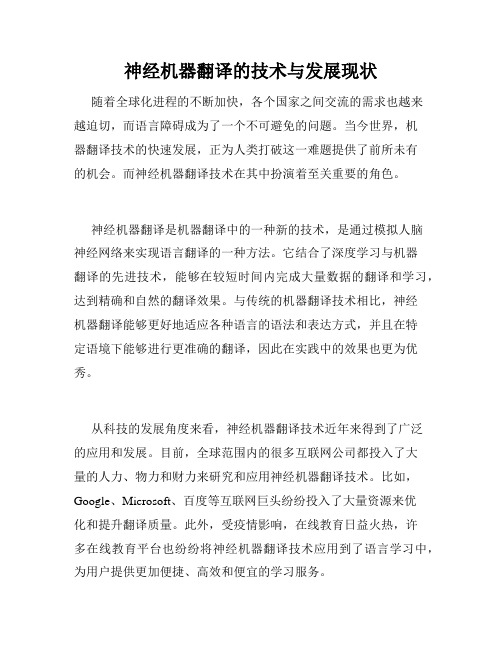 神经机器翻译的技术与发展现状

随着全球化进程的不断加快，各个国家之间交流的需求也越来越迫切，而语言障碍成为了一个不可避免的问题。当今世界，机器翻译技术的快速发展，正为人类打破这一难题提供了前所未有的机会。而神经机器翻译技术在其中扮演着至关重要的角色。

神经机器翻译是机器翻译中的一种新的技术，是通过模拟人脑神经网络来实现语言翻译的一种方法。它结合了深度学习与机器翻译的先进技术，能够在较短时间内完成大量数据的翻译和学习，达到精确和自然的翻译效果。与传统的机器翻译技术相比，神经机器翻译能够更好地适应各种语言的语法和表达方式，并且在特定语境下能够进行更准确的翻译，因此在实践中的效果也更为优秀。

从科技的发展角度来看，神经机器翻译技术近年来得到了广泛的应用和发展。目前，全球范围内的很多互联网公司都投入了大量的人力、物力和财力来研究和应用神经机器翻译技术。比如，Google、Microsoft、百度等互联网巨头纷纷投入了大量资源来优化和提升翻译质量。此外，受疫情影响，在线教育日益火热，许多在线教育平台也纷纷将神经机器翻译技术应用到了语言学习中，为用户提供更加便捷、高效和便宜的学习服务。